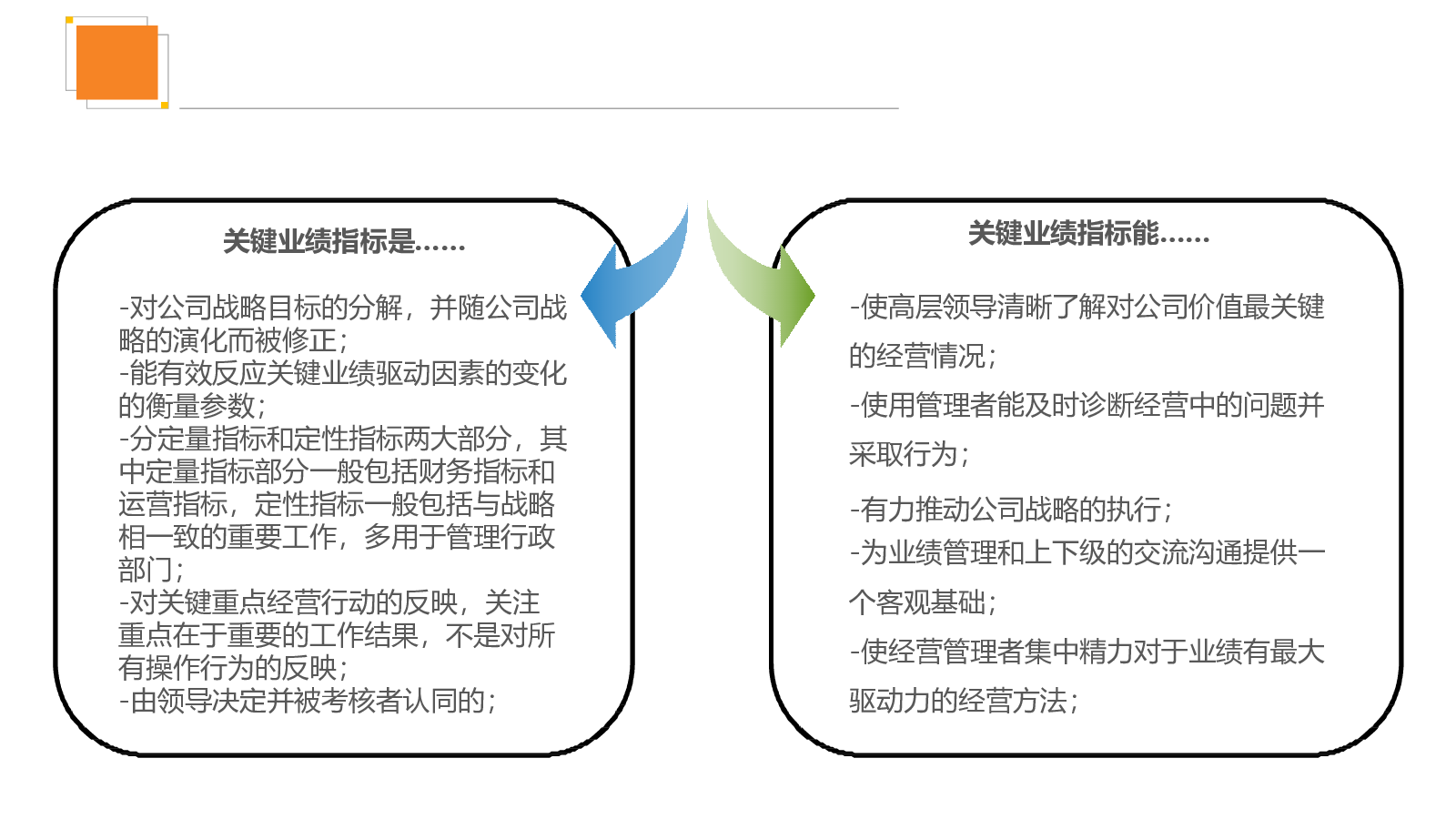 关键业绩指标是……

-对公司战略目标的分解，并随公司战略的演化而被修正；
-能有效反应关键业绩驱动因素的变化的衡量参数；
-分定量指标和定性指标两大部分，其中定量指标部分一般包括财务指标和运营指标，定性指标一般包括与战略相一致的重要工作，多用于管理行政部门；
-对关键重点经营行动的反映，关注重点在于重要的工作结果，不是对所有操作行为的反映；
-由领导决定并被考核者认同的；

关键业绩指标能……

-使高层领导清晰了解对公司价值最关键的经营情况；
-使用管理者能及时诊断经营中的问题并采取行为；
-有力推动公司战略的执行；
-为业绩管理和上下级的交流沟通提供一个客观基础；
-使经营管理者集中精力对于业绩有最大驱动力的经营方法；